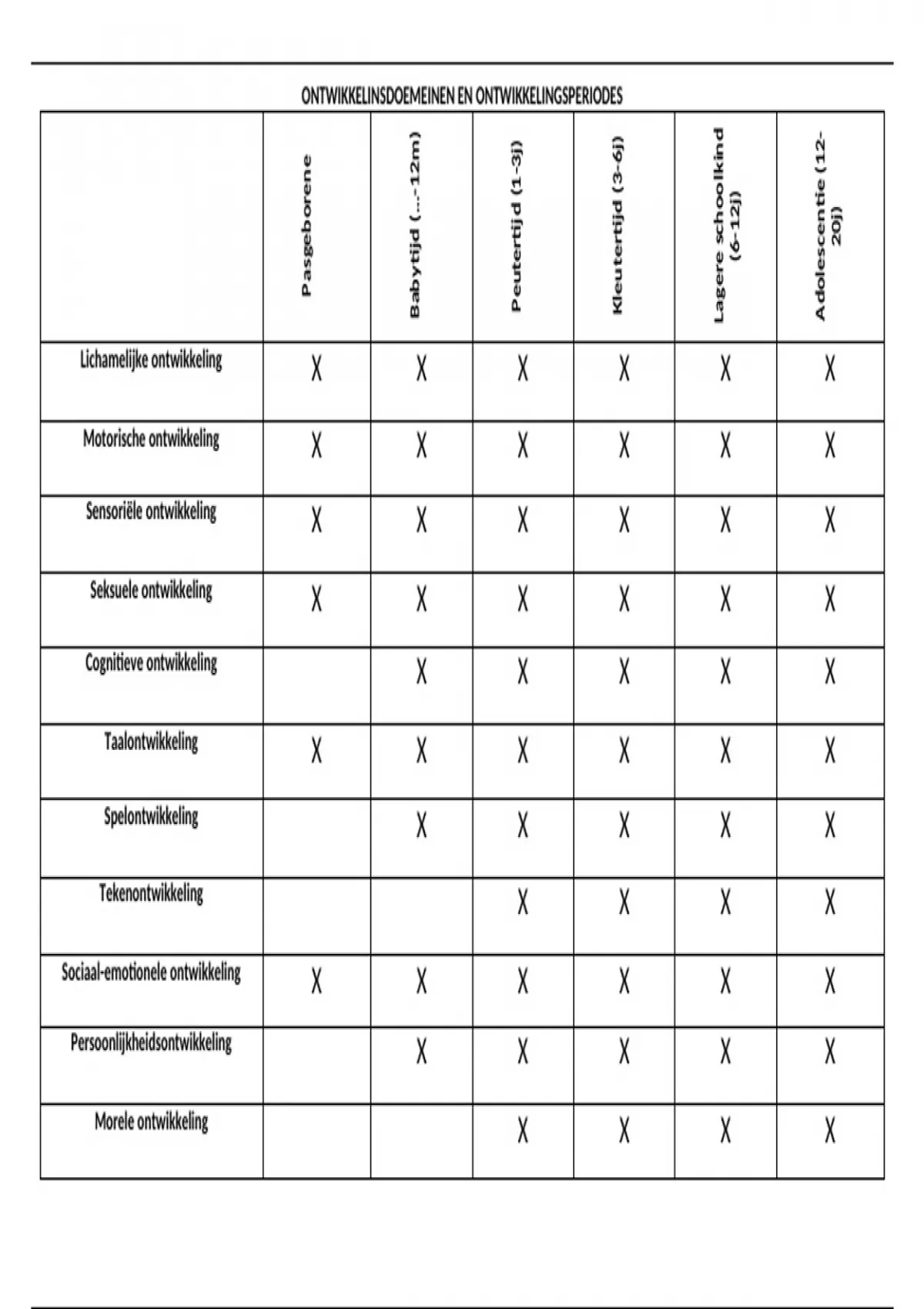 ONTWIKKELINSDOEMEINEN EN ONTWIKKELINGSPERIODES

| | Pasgeborene | Babytijd (…-12m) | Peutertijd (1-3j) | Kleutertijd (3-6j) | Lagere schoolkind (6-12j) | Adolescentie (12-20j) |
|---|---|---|---|---|---|---|
| Lichamelijke ontwikkeling | X | X | X | X | X | X |
| Motorische ontwikkeling | X | X | X | X | X | X |
| Sensoriële ontwikkeling | X | X | X | X | X | X |
| Seksuele ontwikkeling | X | X | X | X | X | X |
| Cognitieve ontwikkeling | | X | X | X | X | X |
| Taalontwikkeling | X | X | X | X | X | X |
| Spelontwikkeling | | X | X | X | X | X |
| Tekenontwikkeling | | | X | X | X | X |
| Sociaal-emotionele ontwikkeling | X | X | X | X | X | X |
| Persoonlijkheidsontwikkeling | | X | X | X | X | X |
| Morele ontwikkeling | | | X | X | X | X |